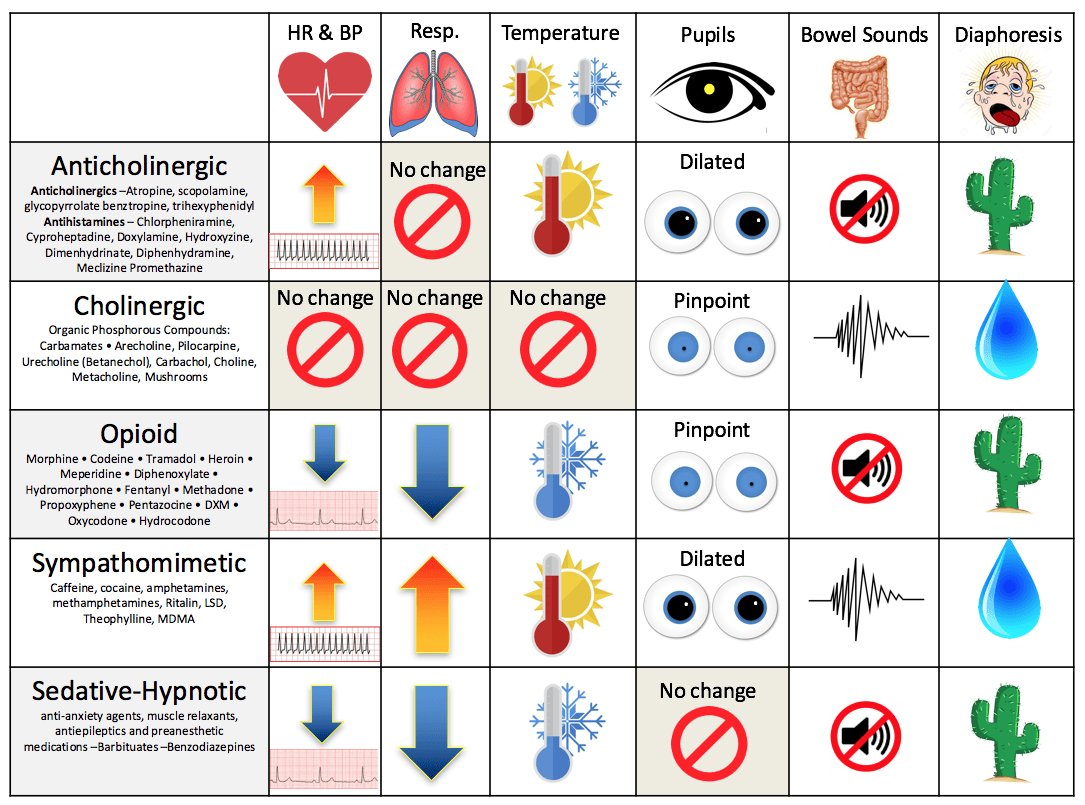 | | HR & BP | Resp. | Temperature | Pupils | Bowel Sounds | Diaphoresis |
|---|---|---|---|---|---|---|
| **Anticholinergic** **Anticholinergics** –Atropine, scopolamine, glycopyrrolate benztropine, trihexyphenidyl **Antihistamines** – Chlorpheniramine, Cyproheptadine, Doxylamine, Hydroxyzine, Dimenhydrinate, Diphenhydramine, Meclizine Promethazine | | No change | | Dilated | | |
| **Cholinergic** Organic Phosphorous Compounds: Carbamates • Arecholine, Pilocarpine, Urecholine (Betanechol), Carbachol, Choline, Metacholine, Mushrooms | No change | No change | No change | Pinpoint | | |
| **Opioid** Morphine • Codeine • Tramadol • Heroin • Meperidine • Diphenoxylate • Hydromorphone • Fentanyl • Methadone • Propoxyphene • Pentazocine • DXM • Oxycodone • Hydrocodone | | | | Pinpoint | | |
| **Sympathomimetic** Caffeine, cocaine, amphetamines, methamphetamines, Ritalin, LSD, Theophylline, MDMA | | | | Dilated | | |
| **Sedative-Hypnotic** anti-anxiety agents, muscle relaxants, antiepileptics and preanesthetic medications –Barbituates –Benzodiazepines | | | | No change | | |